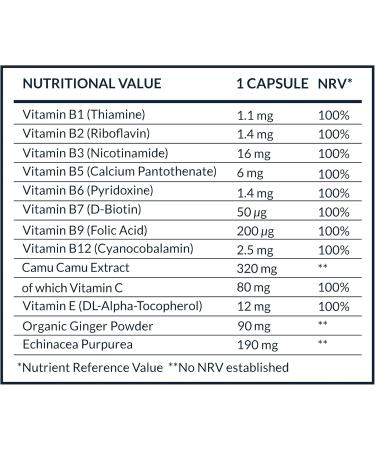 | NUTRITIONAL VALUE | 1 CAPSULE | NRV* |
|---|---|---|
| Vitamin B1 (Thiamine) | 1.1 mg | 100% |
| Vitamin B2 (Riboflavin) | 1.4 mg | 100% |
| Vitamin B3 (Nicotinamide) | 16 mg | 100% |
| Vitamin B5 (Calcium Pantothenate) | 6 mg | 100% |
| Vitamin B6 (Pyridoxine) | 1.4 mg | 100% |
| Vitamin B7 (D-Biotin) | 50 µg | 100% |
| Vitamin B9 (Folic Acid) | 200 µg | 100% |
| Vitamin B12 (Cyanocobalamin) | 2.5 mg | 100% |
| Camu Camu Extract | 320 mg | ** |
| of which Vitamin C | 80 mg | 100% |
| Vitamin E (DL-Alpha-Tocopherol) | 12 mg | 100% |
| Organic Ginger Powder | 90 mg | ** |
| Echinacea Purpurea | 190 mg | ** |

*Nutrient Reference Value **No NRV established